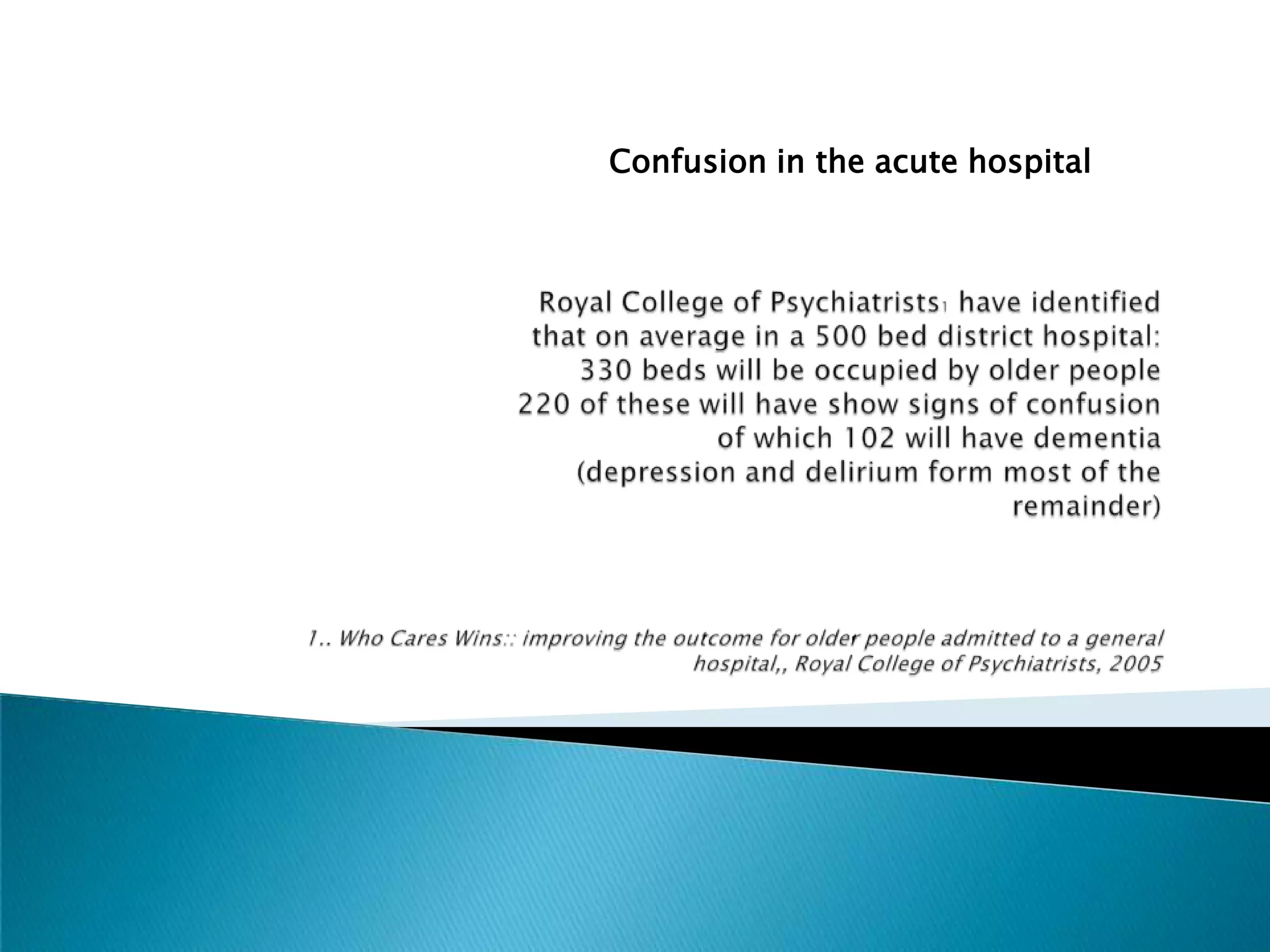 Confusion in the acute hospital

Royal College of Psychiatrists$_1$ have identified that on average in a 500 bed district hospital:
330 beds will be occupied by older people
220 of these will have show signs of confusion
of which 102 will have dementia
(depression and delirium form most of the remainder)

1.. Who Cares Wins:: improving the outcome for older people admitted to a general hospital,, Royal College of Psychiatrists, 2005